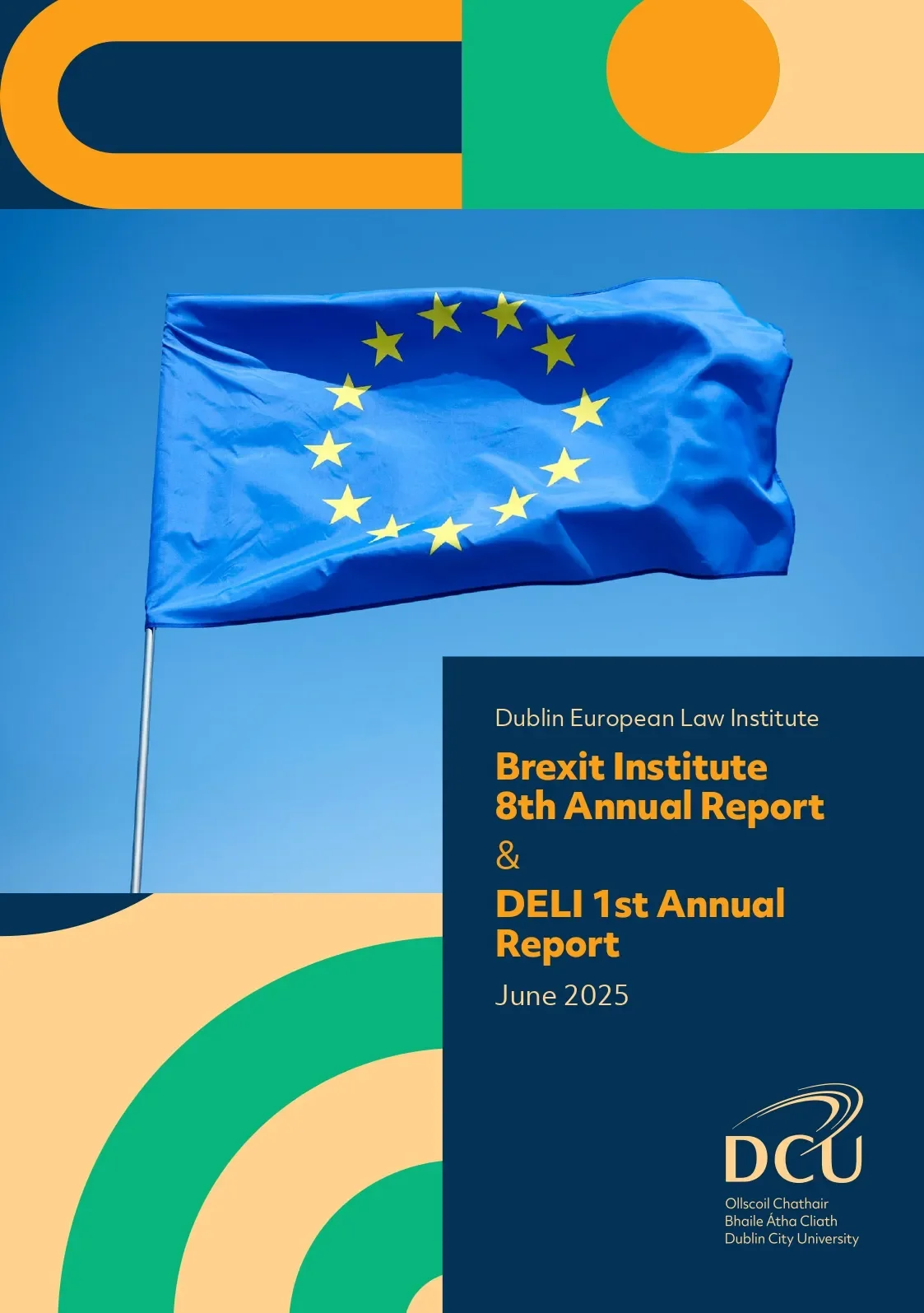 Dublin European Law Institute

Brexit Institute
8th Annual Report
&
DELI 1st Annual Report
June 2025

DCU
Ollscoil Chathair Bhaile Átha Cliath
Dublin City University